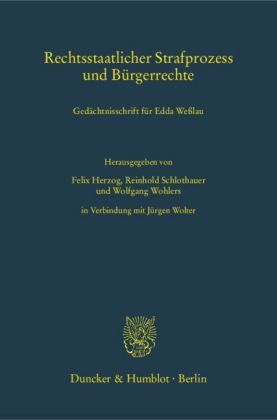 Rechtsstaatlicher Strafprozess und Bürgerrechte

Gedächtnisschrift für Edda Weßlau

Herausgegeben von

Felix Herzog, Reinhold Schlothauer und Wolfgang Wohlers

in Verbindung mit Jürgen Wolter

Duncker & Humblot · Berlin